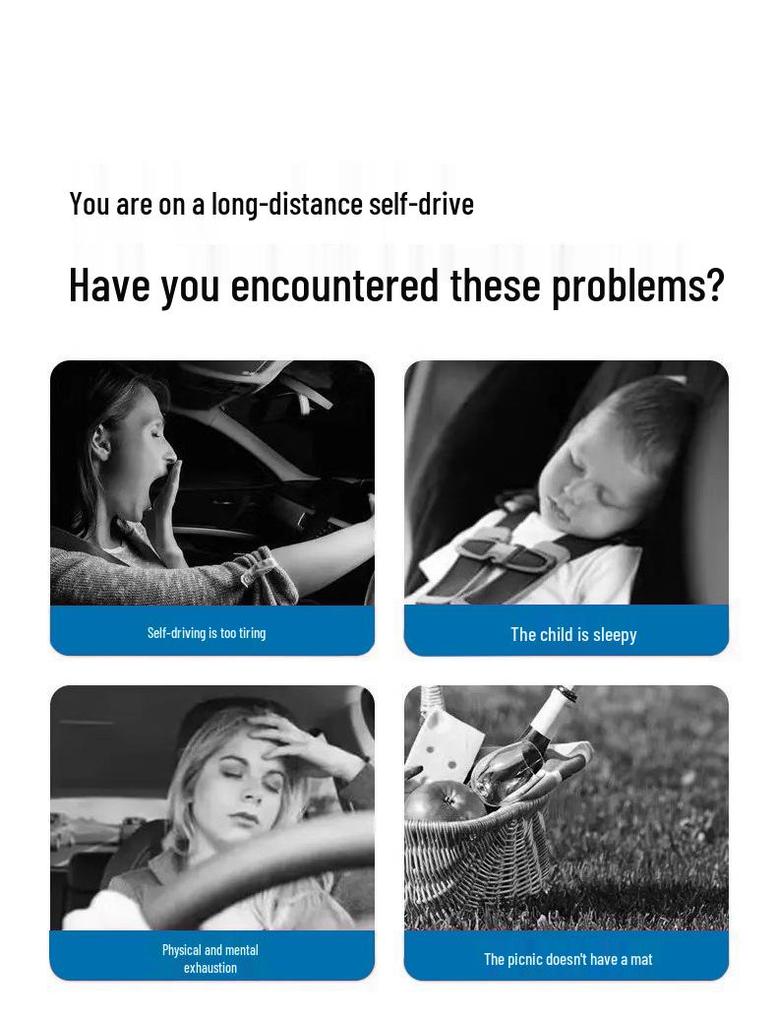 You are on a long-distance self-drive

Have you encountered these problems?

Self-driving is too tiring

The child is sleepy

Physical and mental exhaustion

The picnic doesn't have a mat